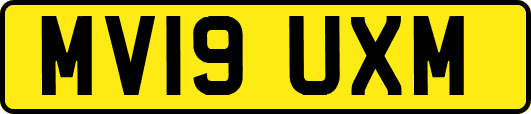 MV19 UXM